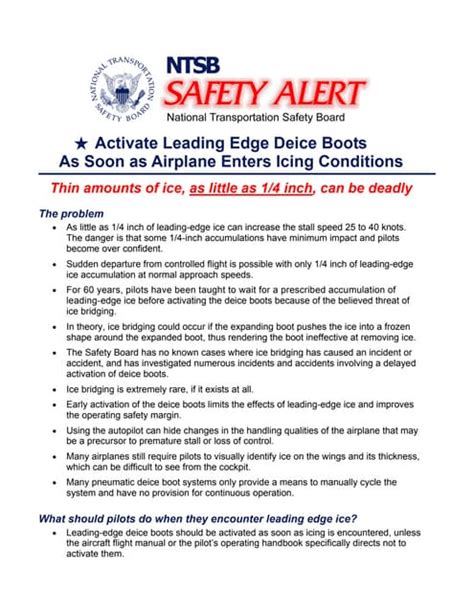 NATIONAL TRANSPORTATION SAFETY BOARD

NTSB
SAFETY ALERT
National Transportation Safety Board

★ Activate Leading Edge Deice Boots As Soon as Airplane Enters Icing Conditions

Thin amounts of ice, as little as 1/4 inch, can be deadly

The problem

• As little as 1/4 inch of leading-edge ice can increase the stall speed 25 to 40 knots. The danger is that some 1/4-inch accumulations have minimum impact and pilots become over confident.

• Sudden departure from controlled flight is possible with only 1/4 inch of leading-edge ice accumulation at normal approach speeds.

• For 60 years, pilots have been taught to wait for a prescribed accumulation of leading-edge ice before activating the deice boots because of the believed threat of ice bridging.

• In theory, ice bridging could occur if the expanding boot pushes the ice into a frozen shape around the expanded boot, thus rendering the boot ineffective at removing ice.

• The Safety Board has no known cases where ice bridging has caused an incident or accident, and has investigated numerous incidents and accidents involving a delayed activation of deice boots.

• Ice bridging is extremely rare, if it exists at all.

• Early activation of the deice boots limits the effects of leading-edge ice and improves the operating safety margin.

• Using the autopilot can hide changes in the handling qualities of the airplane that may be a precursor to premature stall or loss of control.

• Many airplanes still require pilots to visually identify ice on the wings and its thickness, which can be difficult to see from the cockpit.

• Many pneumatic deice boot systems only provide a means to manually cycle the system and have no provision for continuous operation.

What should pilots do when they encounter leading edge ice?

• Leading-edge deice boots should be activated as soon as icing is encountered, unless the aircraft flight manual or the pilot's operating handbook specifically directs not to activate them.